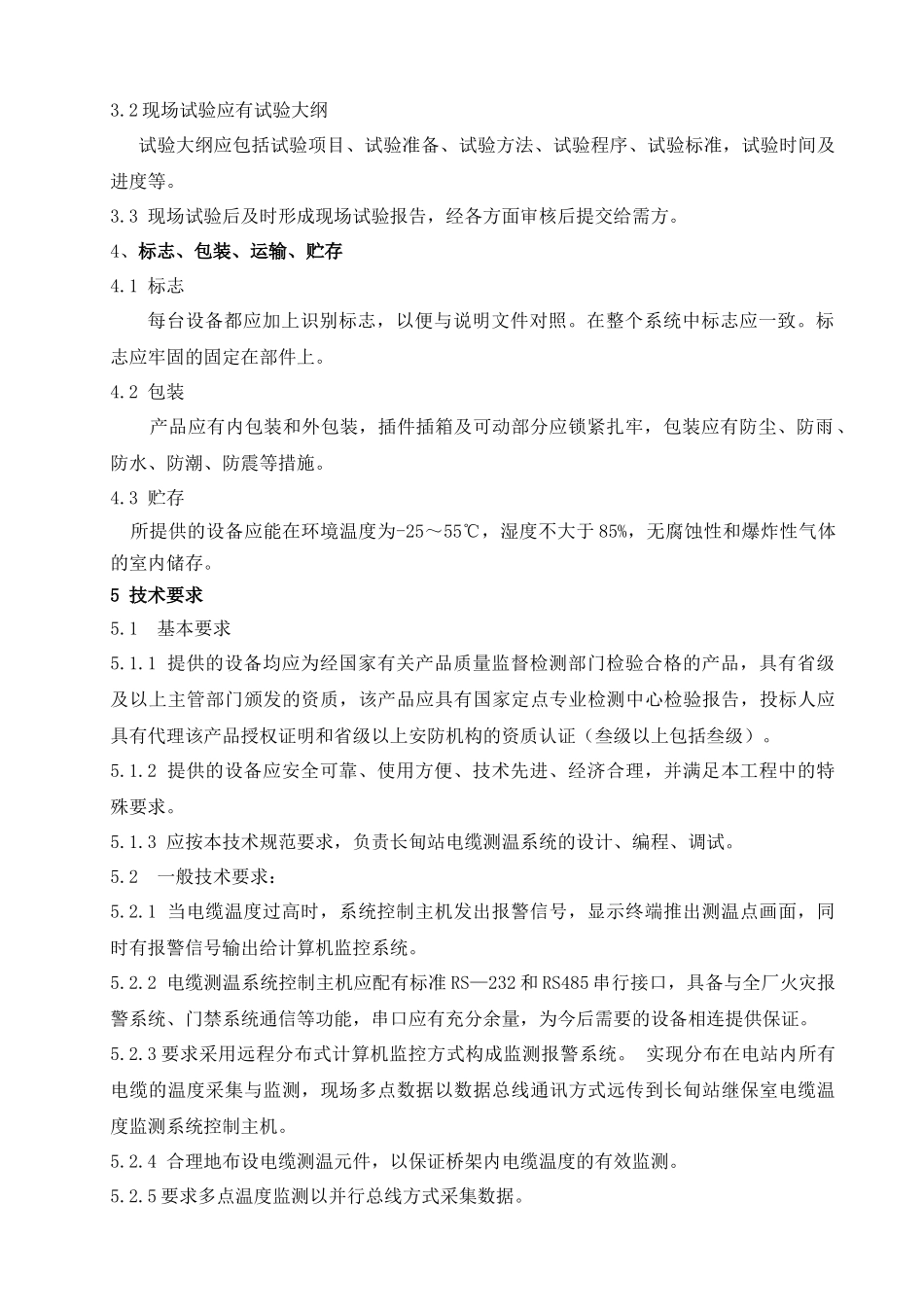 3.2 现场试验应有试验大纲

试验大纲应包括试验项目、试验准备、试验方法、试验程序、试验标准，试验时间及进度等。

3.3 现场试验后及时形成现场试验报告，经各方面审核后提交给需方。

4、标志、包装、运输、贮存

4.1 标志

每台设备都应加上识别标志，以便与说明文件对照。在整个系统中标志应一致。标志应牢固的固定在部件上。

4.2 包装

产品应有内包装和外包装，插件插箱及可动部分应锁紧扎牢，包装应有防尘、防雨、防水、防潮、防震等措施。

4.3 贮存

所提供的设备应能在环境温度为-25～55℃，湿度不大于 85%，无腐蚀性和爆炸性气体的室内储存。

5 技术要求

5.1 基本要求

5.1.1 提供的设备均应为经国家有关产品质量监督检测部门检验合格的产品，具有省级及以上主管部门颁发的资质，该产品应具有国家定点专业检测中心检验报告，投标人应具有代理该产品授权证明和省级以上安防机构的资质认证（叁级以上包括叁级）。

5.1.2 提供的设备应安全可靠、使用方便、技术先进、经济合理，并满足本工程中的特殊要求。

5.1.3 应按本技术规范要求，负责长甸站电缆测温系统的设计、编程、调试。

5.2 一般技术要求：

5.2.1 当电缆温度过高时，系统控制主机发出报警信号，显示终端推出测温点画面，同时有报警信号输出给计算机监控系统。

5.2.2 电缆测温系统控制主机应配有标准 RS—232 和 RS485 串行接口，具备与全厂火灾报警系统、门禁系统通信等功能，串口应有充分余量，为今后需要的设备相连提供保证。

5.2.3 要求采用远程分布式计算机监控方式构成监测报警系统。 实现分布在电站内所有电缆的温度采集与监测，现场多点数据以数据总线通讯方式远传到长甸站继保室电缆温度监测系统控制主机。

5.2.4 合理地布设电缆测温元件，以保证桥架内电缆温度的有效监测。

5.2.5 要求多点温度监测以并行总线方式采集数据。